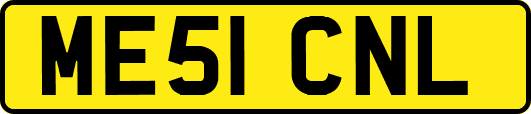 ME51 CNL